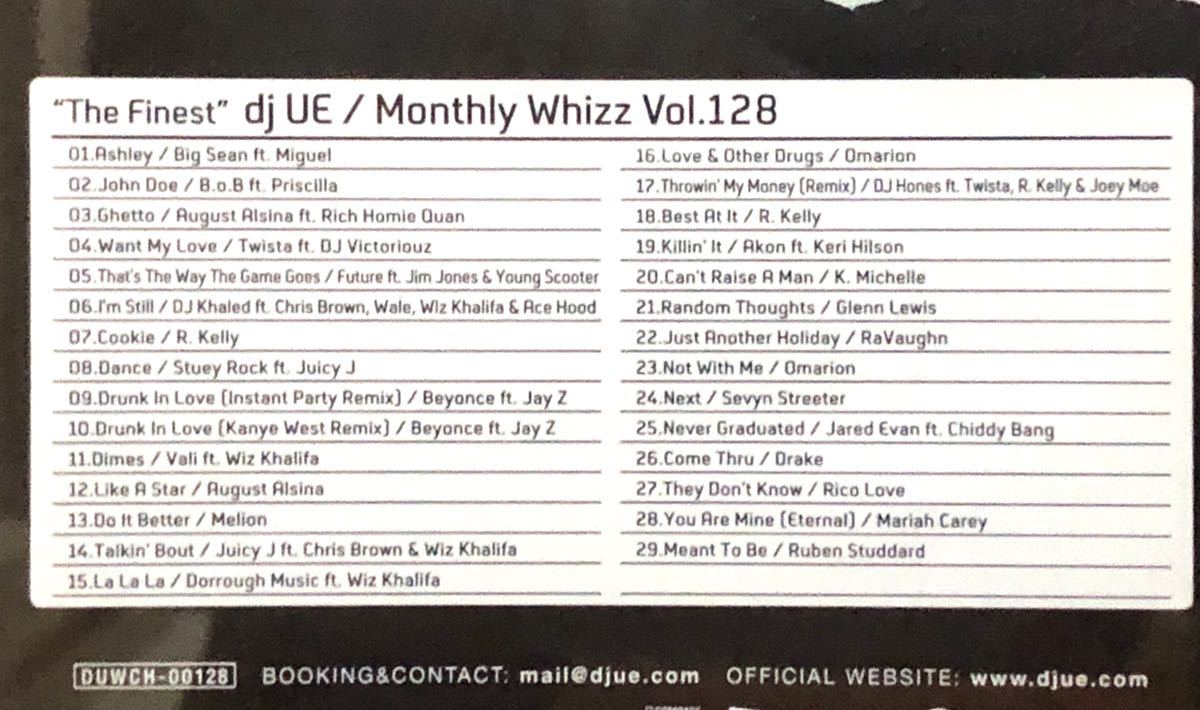 "The Finest" dj UE / Monthly Whizz Vol.128

01.Ashley / Big Sean ft. Miguel
02.John Doe / B.o.B ft. Priscilla
03.Ghetto / August Alsina ft. Rich Homie Quan
04.Want My Love / Twista ft. DJ Victoriouz
05.That's The Way The Game Goes / Future ft. Jim Jones & Young Scooter
06.I'm Still / DJ Khaled ft. Chris Brown, Wale, Wiz Khalifa & Ace Hood
07.Cookie / R. Kelly
08.Dance / Stuey Rock ft. Juicy J
09.Drunk In Love (Instant Party Remix) / Beyonce ft. Jay Z
10.Drunk In Love (Kanye West Remix) / Beyonce ft. Jay Z
11.Dimes / Vali ft. Wiz Khalifa
12.Like A Star / August Alsina
13.Do It Better / Melion
14.Talkin' Bout / Juicy J ft. Chris Brown & Wiz Khalifa
15.La La La / Dorrough Music ft. Wiz Khalifa

16.Love & Other Drugs / Omarion
17.Throwin' My Money (Remix) / DJ Hones ft. Twista, R. Kelly & Joey Moe
18.Best At It / R. Kelly
19.Killin' It / Akon ft. Keri Hilson
20.Can't Raise A Man / K. Michelle
21.Random Thoughts / Glenn Lewis
22.Just Another Holiday / RaVaughn
23.Not With Me / Omarion
24.Next / Sevyn Streeter
25.Never Graduated / Jared Evan ft. Chiddy Bang
26.Come Thru / Drake
27.They Don't Know / Rico Love
28.You Are Mine (Eternal) / Mariah Carey
29.Meant To Be / Ruben Studdard

DUWCH-00128 BOOKING&CONTACT: mail@djue.com OFFICIAL WEBSITE: www.djue.com